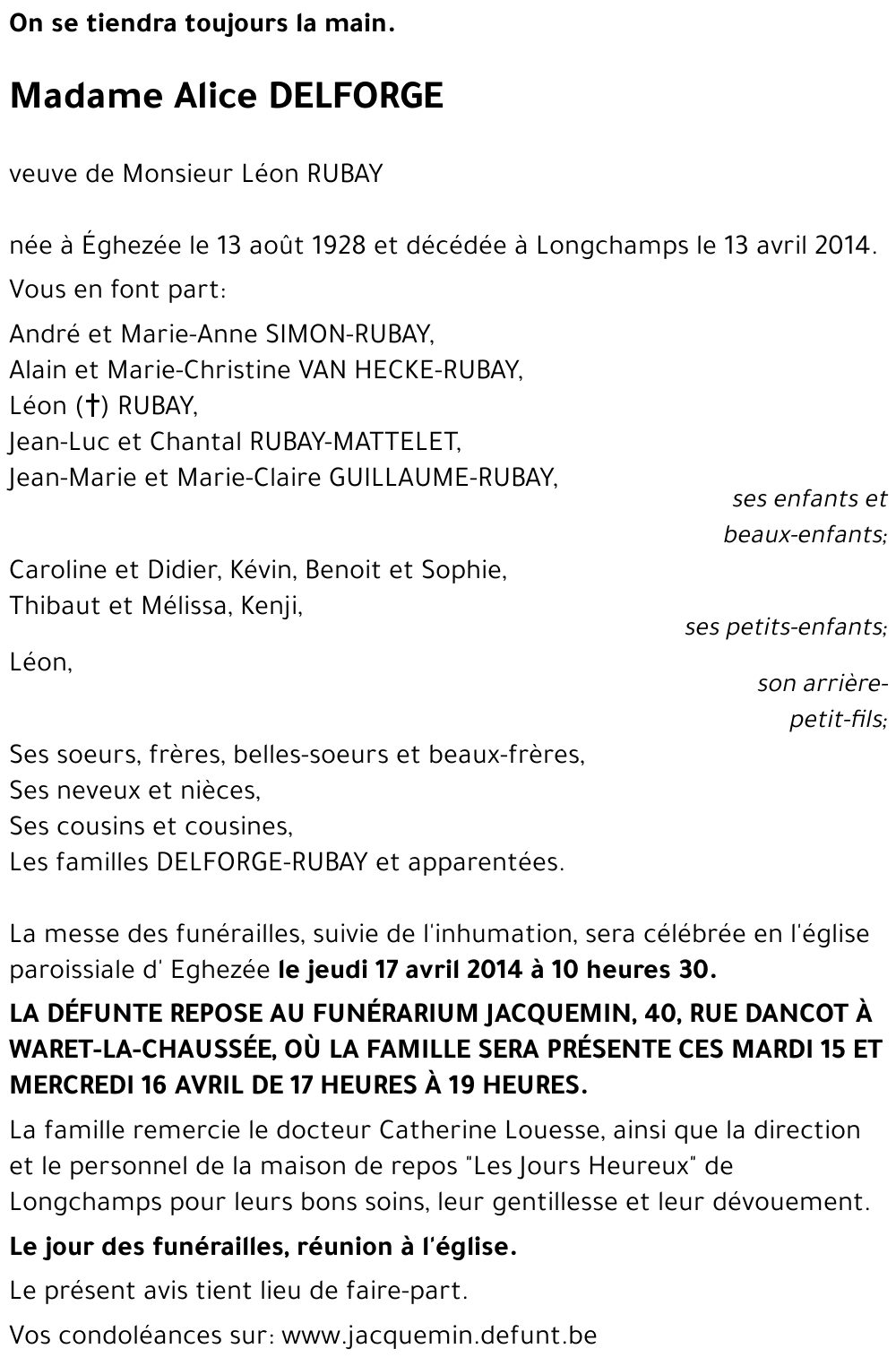 On se tiendra toujours la main.

Madame Alice DELFORGE

veuve de Monsieur Léon RUBAY

née à Éghezée le 13 août 1928 et décédée à Longchamps le 13 avril 2014.

Vous en font part:

André et Marie-Anne SIMON-RUBAY,
Alain et Marie-Christine VAN HECKE-RUBAY,
Léon (†) RUBAY,
Jean-Luc et Chantal RUBAY-MATTELET,
Jean-Marie et Marie-Claire GUILLAUME-RUBAY,

ses enfants et beaux-enfants;

Caroline et Didier, Kévin, Benoit et Sophie,
Thibaut et Mélissa, Kenji,

ses petits-enfants;

Léon,

son arrière-petit-fils;

Ses soeurs, frères, belles-soeurs et beaux-frères,
Ses neveux et nièces,
Ses cousins et cousines,
Les familles DELFORGE-RUBAY et apparentées.

La messe des funérailles, suivie de l'inhumation, sera célébrée en l'église paroissiale d' Eghezée le jeudi 17 avril 2014 à 10 heures 30.

LA DÉFUNTE REPOSE AU FUNÉRARIUM JACQUEMIN, 40, RUE DANCOT À WARET-LA-CHAUSSÉE, OÙ LA FAMILLE SERA PRÉSENTE CES MARDI 15 ET MERCREDI 16 AVRIL DE 17 HEURES À 19 HEURES.

La famille remercie le docteur Catherine Louesse, ainsi que la direction et le personnel de la maison de repos "Les Jours Heureux" de Longchamps pour leurs bons soins, leur gentillesse et leur dévouement.

Le jour des funérailles, réunion à l'église.

Le présent avis tient lieu de faire-part.

Vos condoléances sur: www.jacquemin.defunt.be